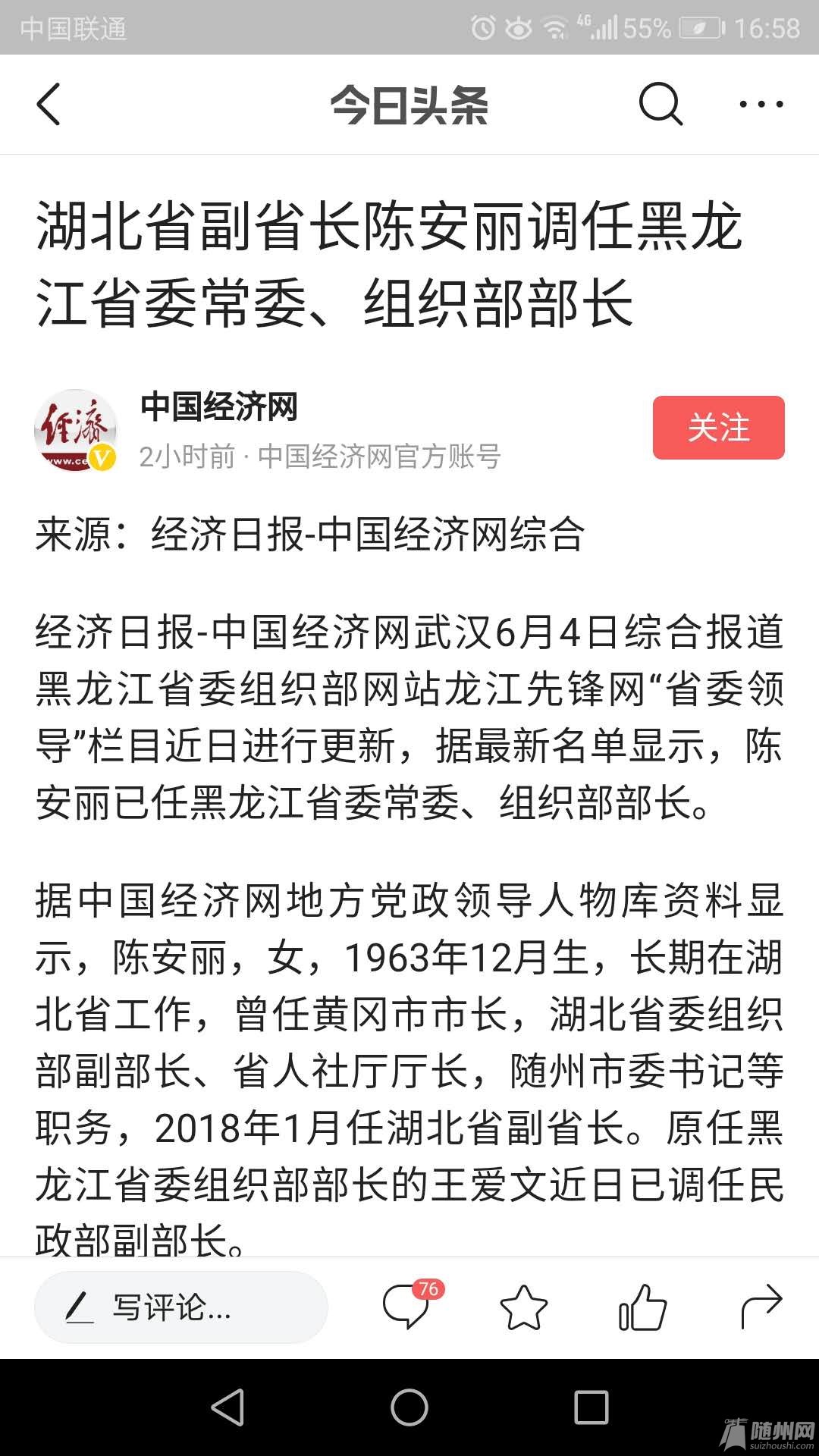 中国联通 4G 55% 16:58

今日头条

湖北省副省长陈安丽调任黑龙江省委常委、组织部部长

经济 www.ce

中国经济网

2小时前 · 中国经济网官方账号

关注

来源：经济日报-中国经济网综合

经济日报-中国经济网武汉6月4日综合报道 黑龙江省委组织部网站龙江先锋网“省委领导”栏目近日进行更新，据最新名单显示，陈安丽已任黑龙江省委常委、组织部部长。

据中国经济网地方党政领导人物库资料显示，陈安丽，女，1963年12月生，长期在湖北省工作，曾任黄冈市市长，湖北省委组织部副部长、省人社厅厅长，随州市委书记等职务，2018年1月任湖北省副省长。原任黑龙江省委组织部部长的王爱文近日已调任民政部副部长。

写评论...

76

随州网 suizhoushi.com